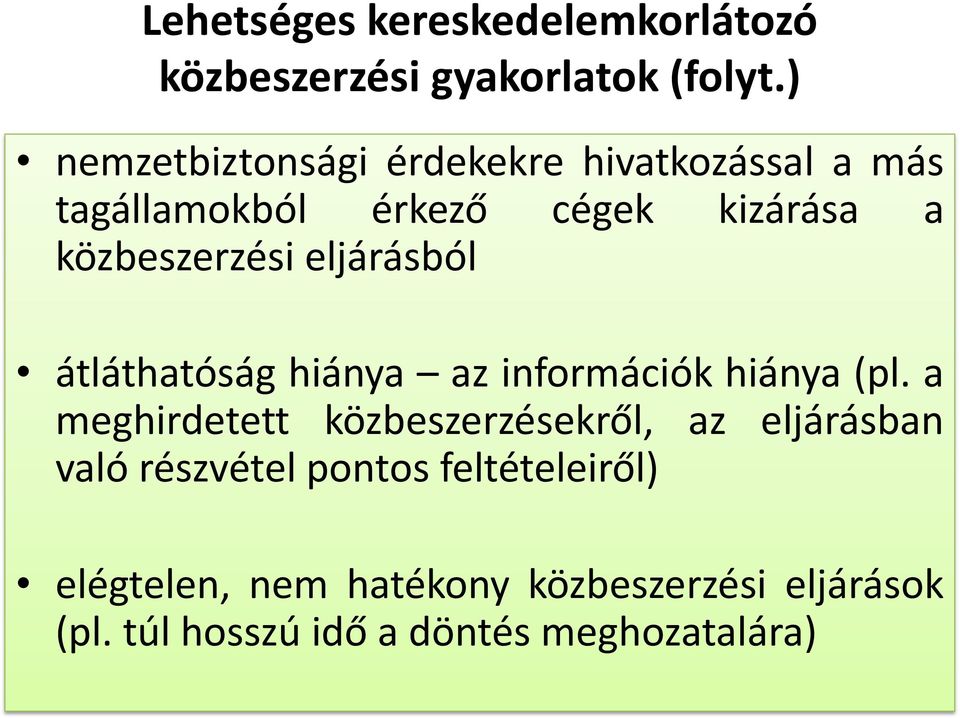 Lehetséges kereskedelemkorlátozó közbeszerzési gyakorlatok (folyt.)

• nemzetbiztonsági érdekekre hivatkozással a más tagállamokból érkező cégek kizárása a közbeszerzési eljárásból

• átláthatóság hiánya – az információk hiánya (pl. a meghirdetett közbeszerzésekről, az eljárásban való részvétel pontos feltételeiről)

• elégtelen, nem hatékony közbeszerzési eljárások (pl. túl hosszú idő a döntés meghozatalára)